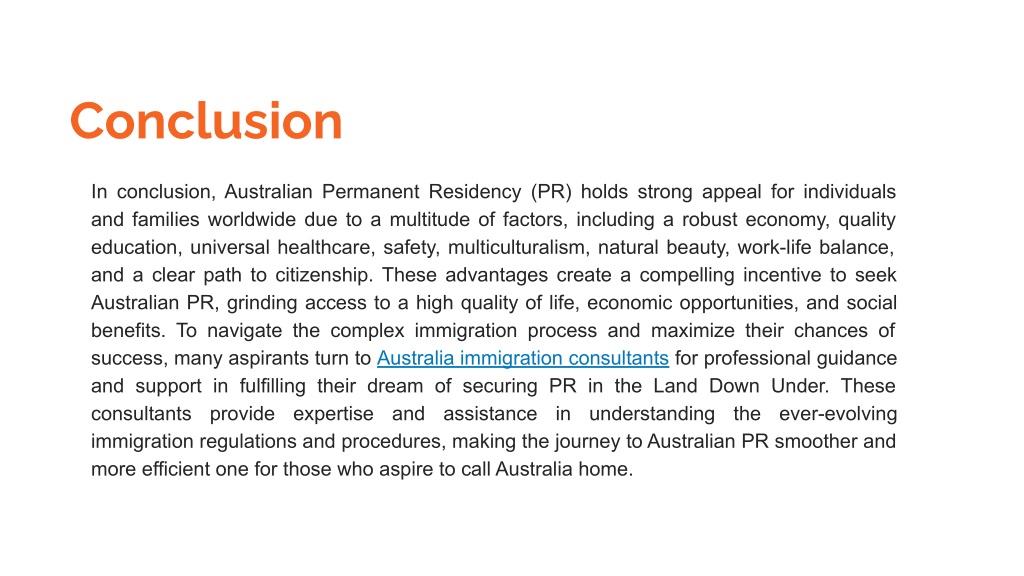 Conclusion

In conclusion, Australian Permanent Residency (PR) holds strong appeal for individuals and families worldwide due to a multitude of factors, including a robust economy, quality education, universal healthcare, safety, multiculturalism, natural beauty, work-life balance, and a clear path to citizenship. These advantages create a compelling incentive to seek Australian PR, grinding access to a high quality of life, economic opportunities, and social benefits. To navigate the complex immigration process and maximize their chances of success, many aspirants turn to Australia immigration consultants for professional guidance and support in fulfilling their dream of securing PR in the Land Down Under. These consultants provide expertise and assistance in understanding the ever-evolving immigration regulations and procedures, making the journey to Australian PR smoother and more efficient one for those who aspire to call Australia home.